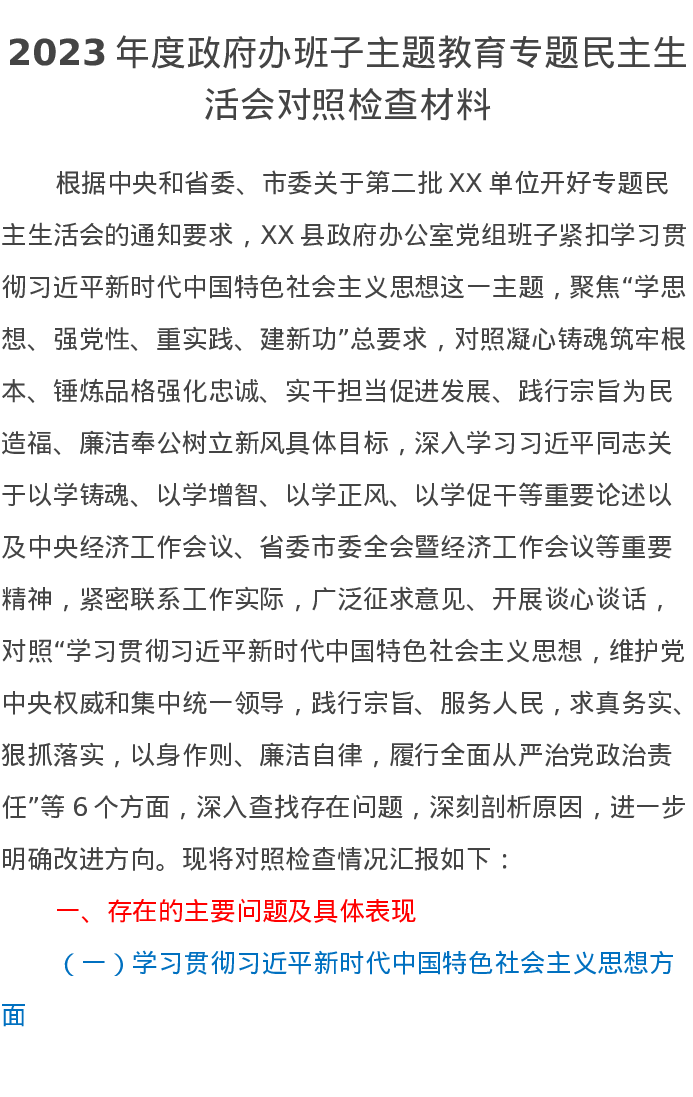 2023 年度政府办班子主题教育专题民主生活会对照检查材料

根据中央和省委、市委关于第二批 XX 单位开好专题民主生活会的通知要求，XX 县政府办公室党组班子紧扣学习贯彻习近平新时代中国特色社会主义思想这一主题，聚焦“学思想、强党性、重实践、建新功”总要求，对照凝心铸魂筑牢根本、锤炼品格强化忠诚、实干担当促进发展、践行宗旨为民造福、廉洁奉公树立新风具体目标，深入学习习近平同志关于以学铸魂、以学增智、以学正风、以学促干等重要论述以及中央经济工作会议、省委市委全会暨经济工作会议等重要精神，紧密联系工作实际，广泛征求意见、开展谈心谈话，对照“学习贯彻习近平新时代中国特色社会主义思想，维护党中央权威和集中统一领导，践行宗旨、服务人民，求真务实、狠抓落实，以身作则、廉洁自律，履行全面从严治党政治责任”等 6 个方面，深入查找存在问题，深刻剖析原因，进一步明确改进方向。现将对照检查情况汇报如下：

一、存在的主要问题及具体表现

（一）学习贯彻习近平新时代中国特色社会主义思想方面